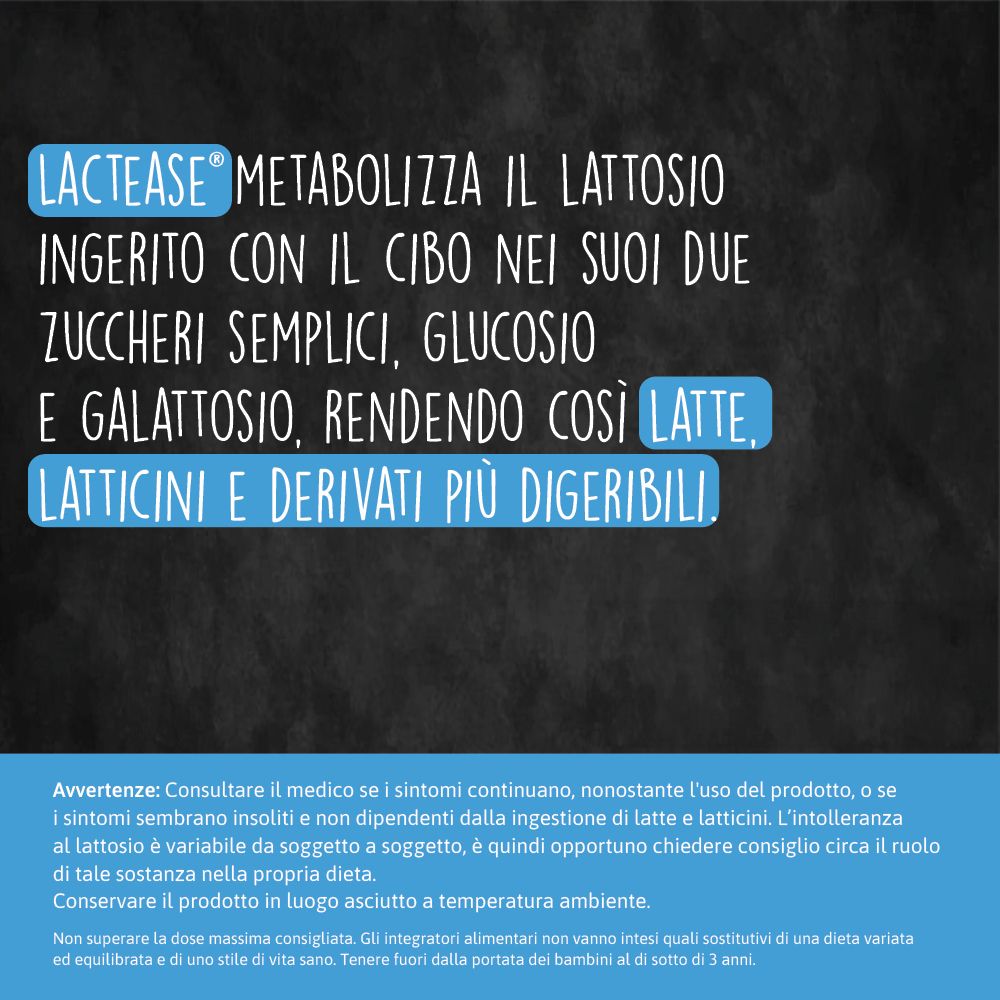 LACTEASE® METABOLIZZA IL LATTOSIO INGERITO CON IL CIBO NEI SUOI DUE ZUCCHERI SEMPLICI, GLUCOSIO E GALATTOSIO, RENDENDO COSÌ LATTE, LATTICINI E DERIVATI PIÙ DIGERIBILI.

Avvertenze: Consultare il medico se i sintomi continuano, nonostante l'uso del prodotto, o se i sintomi sembrano insoliti e non dipendenti dalla ingestione di latte e latticini. L'intolleranza al lattosio è variabile da soggetto a soggetto, è quindi opportuno chiedere consiglio circa il ruolo di tale sostanza nella propria dieta.
Conservare il prodotto in luogo asciutto a temperatura ambiente.

Non superare la dose massima consigliata. Gli integratori alimentari non vanno intesi quali sostitutivi di una dieta variata ed equilibrata e di uno stile di vita sano. Tenere fuori dalla portata dei bambini al di sotto di 3 anni.